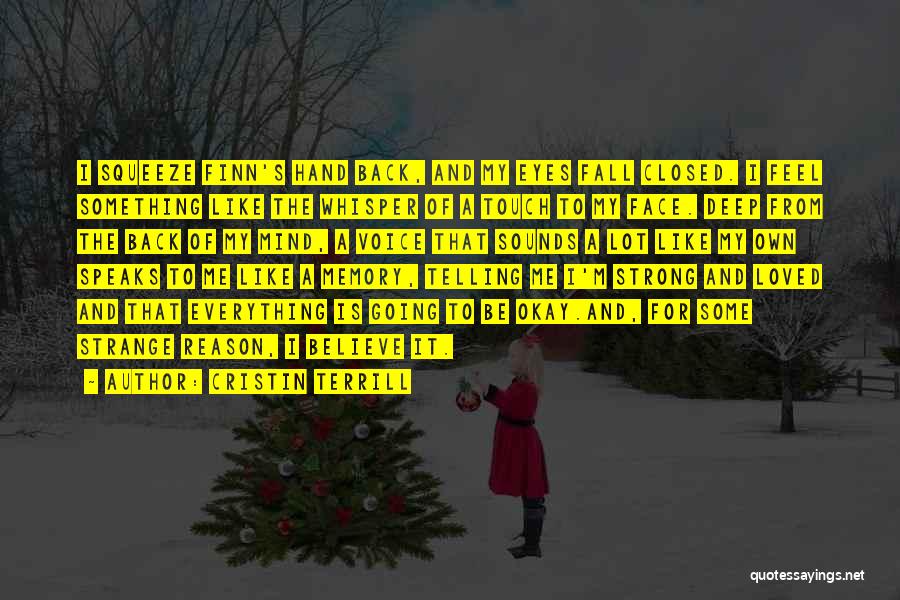 I SQUEEZE FINN'S HAND BACK, AND MY EYES FALL CLOSED. I FEEL SOMETHING LIKE THE WHISPER OF A TOUCH TO MY FACE. DEEP FROM THE BACK OF MY MIND, A VOICE THAT SOUNDS A LOT LIKE MY OWN SPEAKS TO ME LIKE A MEMORY, TELLING ME I'M STRONG AND LOVED AND THAT EVERYTHING IS GOING TO BE OKAY.AND, FOR SOME STRANGE REASON, I BELIEVE IT.

~ AUTHOR: CRISTIN TERRILL

quotessayings.net